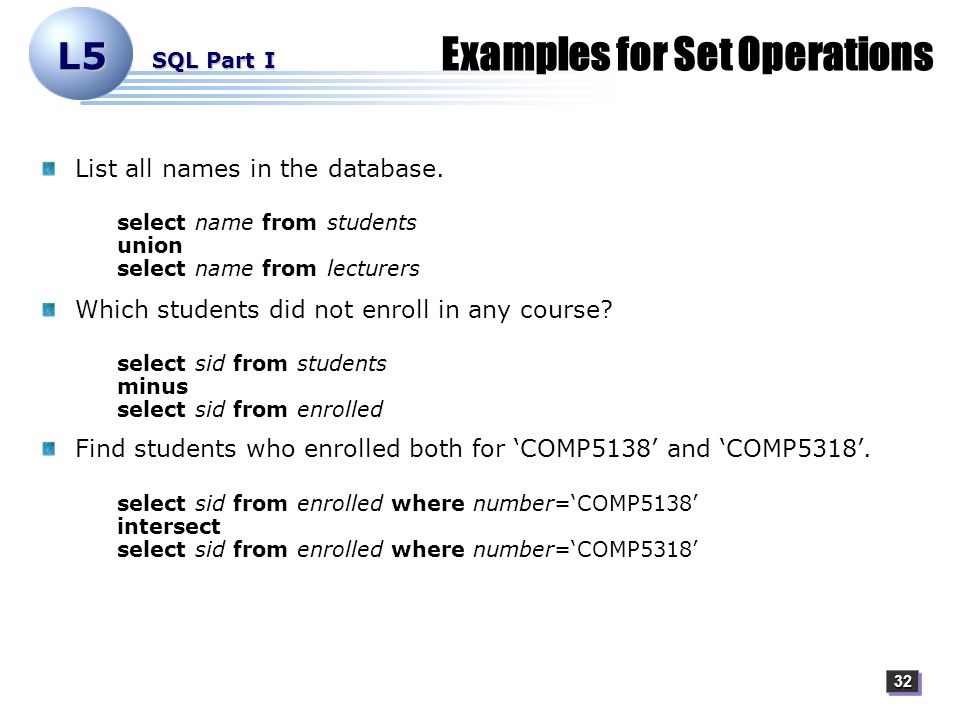 L5 SQL Part I

Examples for Set Operations

List all names in the database.

select name from students
union
select name from lecturers

Which students did not enroll in any course?

select sid from students
minus
select sid from enrolled

Find students who enrolled both for ‘COMP5138’ and ‘COMP5318’.

select sid from enrolled where number=‘COMP5138’
intersect
select sid from enrolled where number=‘COMP5318’

32